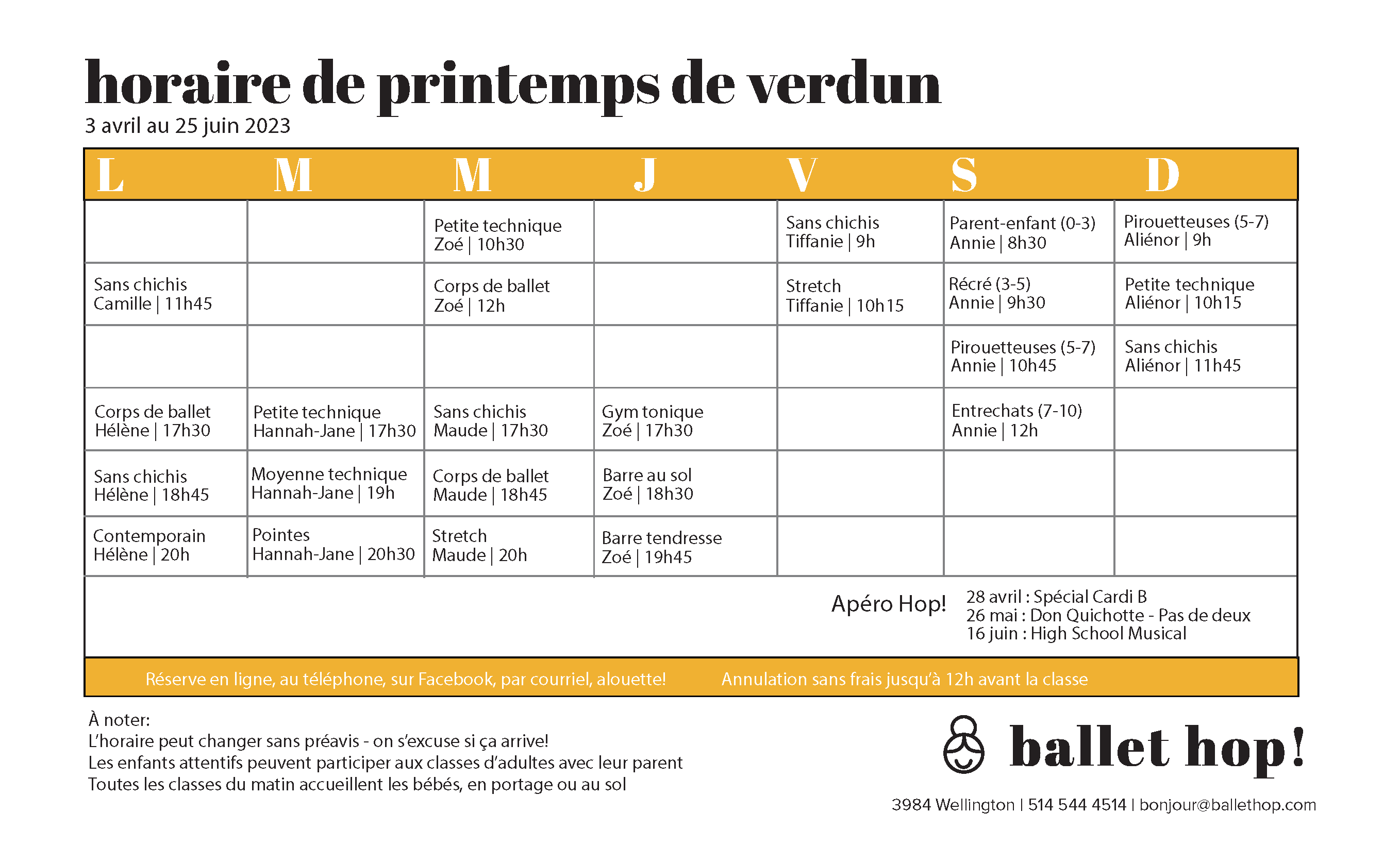 horaire de printemps de verdun
3 avril au 25 juin 2023

| L | M | M | J | V | S | D |
|---|---|---|---|---|---|---|
| | | Petite technique Zoé \| 10h30 | | Sans chichis Tiffanie \| 9h | Parent-enfant (0-3) Annie \| 8h30 | Pirouetteuses (5-7) Aliénor \| 9h |
| Sans chichis Camille \| 11h45 | | Corps de ballet Zoé \| 12h | | Stretch Tiffanie \| 10h15 | Récré (3-5) Annie \| 9h30 | Petite technique Aliénor \| 10h15 |
| | | | | | Pirouetteuses (5-7) Annie \| 10h45 | Sans chichis Aliénor \| 11h45 |
| Corps de ballet Hélène \| 17h30 | Petite technique Hannah-Jane \| 17h30 | Sans chichis Maude \| 17h30 | Gym tonique Zoé \| 17h30 | | Entrechats (7-10) Annie \| 12h | |
| Sans chichis Hélène \| 18h45 | Moyenne technique Hannah-Jane \| 19h | Corps de ballet Maude \| 18h45 | Barre au sol Zoé \| 18h30 | | | |
| Contemporain Hélène \| 20h | Pointes Hannah-Jane \| 20h30 | Stretch Maude \| 20h | Barre tendresse Zoé \| 19h45 | | | |

Apéro Hop!
28 avril : Spécial Cardi B
26 mai : Don Quichotte - Pas de deux
16 juin : High School Musical

Réserve en ligne, au téléphone, sur Facebook, par courriel, alouette!
Annulation sans frais jusqu'à 12h avant la classe

À noter:
L'horaire peut changer sans préavis - on s'excuse si ça arrive!
Les enfants attentifs peuvent participer aux classes d'adultes avec leur parent
Toutes les classes du matin accueillent les bébés, en portage ou au sol

ballet hop!
3984 Wellington | 514 544 4514 | bonjour@ballethop.com